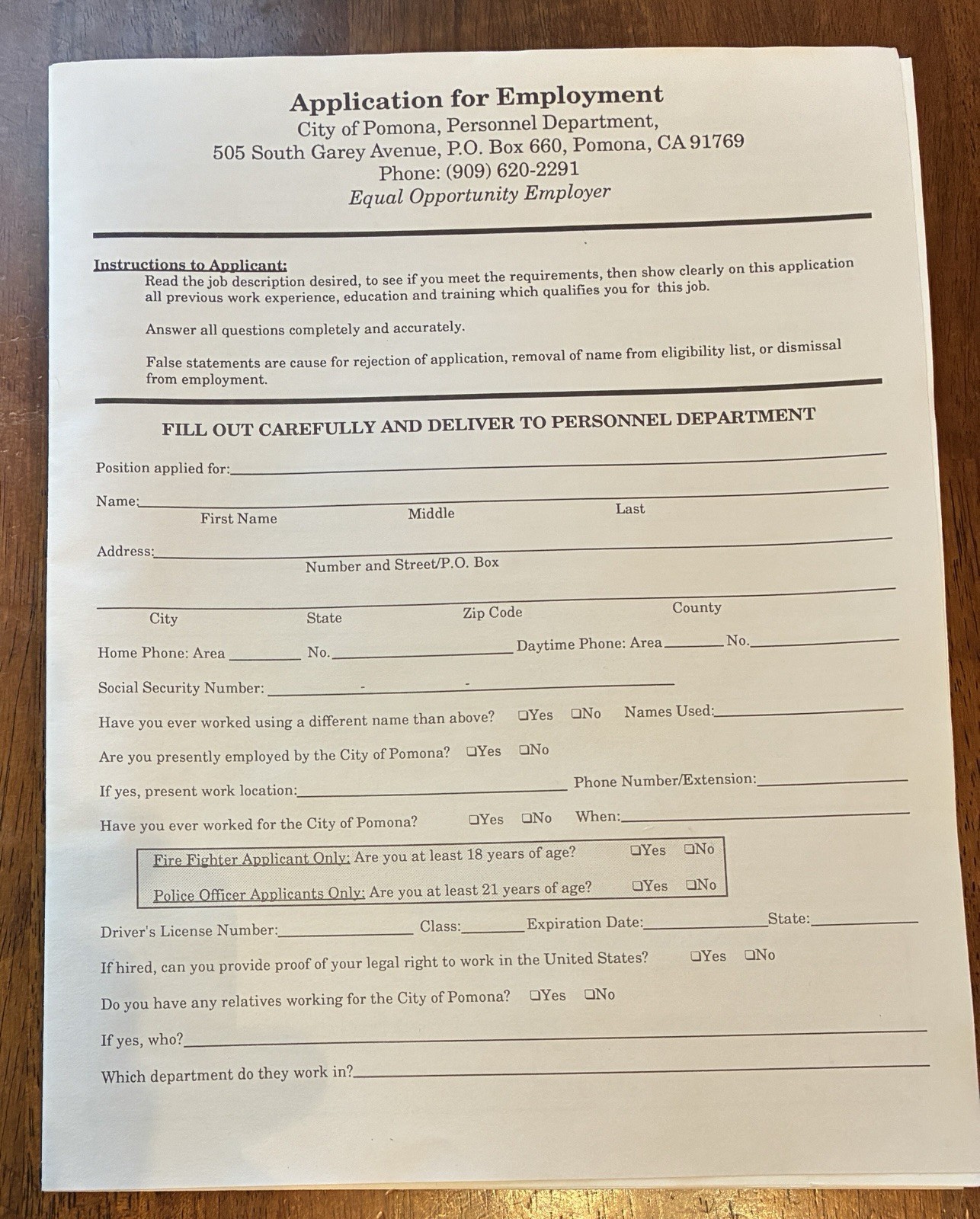 Application for Employment
City of Pomona, Personnel Department,
505 South Garey Avenue, P.O. Box 660, Pomona, CA 91769
Phone: (909) 620-2291
Equal Opportunity Employer

Instructions to Applicant:
Read the job description desired, to see if you meet the requirements, then show clearly on this application all previous work experience, education and training which qualifies you for this job.

Answer all questions completely and accurately.

False statements are cause for rejection of application, removal of name from eligibility list, or dismissal from employment.

FILL OUT CAREFULLY AND DELIVER TO PERSONNEL DEPARTMENT

Position applied for:____

Name:____
First Name Middle Last

Address:____
Number and Street/P.O. Box

____
City State Zip Code County

Home Phone: Area ____ No.____ Daytime Phone: Area____ No.____

Social Security Number: ____ - ____ - ____

Have you ever worked using a different name than above? ☐Yes ☐No Names Used:____

Are you presently employed by the City of Pomona? ☐Yes ☐No

If yes, present work location:____ Phone Number/Extension:____

Have you ever worked for the City of Pomona? ☐Yes ☐No When:____

Fire Fighter Applicant Only: Are you at least 18 years of age? ☐Yes ☐No

Police Officer Applicants Only: Are you at least 21 years of age? ☐Yes ☐No

Driver's License Number:____ Class:____ Expiration Date:____ State:____

If hired, can you provide proof of your legal right to work in the United States? ☐Yes ☐No

Do you have any relatives working for the City of Pomona? ☐Yes ☐No

If yes, who?____

Which department do they work in?____